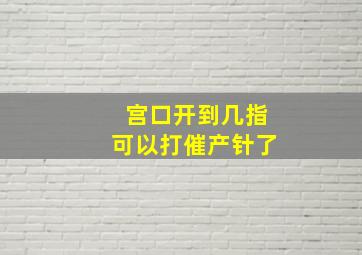 宫口开到几指
可以打催产针了